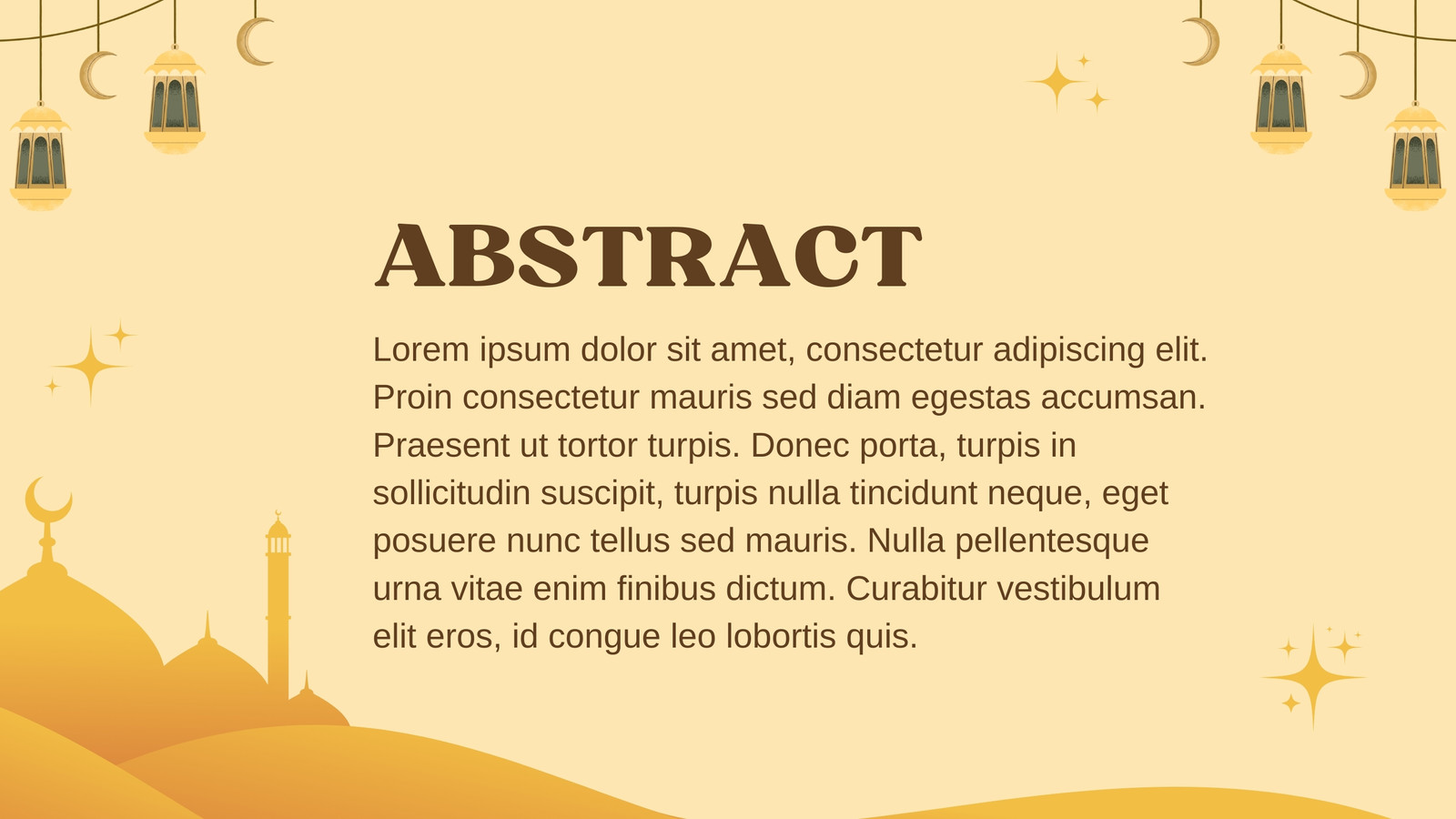 ABSTRACT

Lorem ipsum dolor sit amet, consectetur adipiscing elit. Proin consectetur mauris sed diam egestas accumsan. Praesent ut tortor turpis. Donec porta, turpis in sollicitudin suscipit, turpis nulla tincidunt neque, eget posuere nunc tellus sed mauris. Nulla pellentesque urna vitae enim finibus dictum. Curabitur vestibulum elit eros, id congue leo lobortis quis.